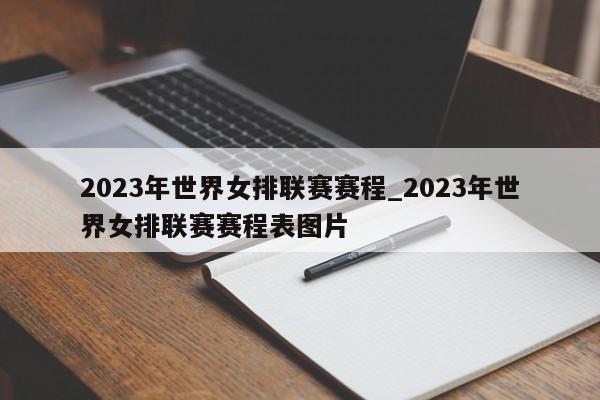 2023年世界女排联赛赛程_2023年世界女排联赛赛程表图片